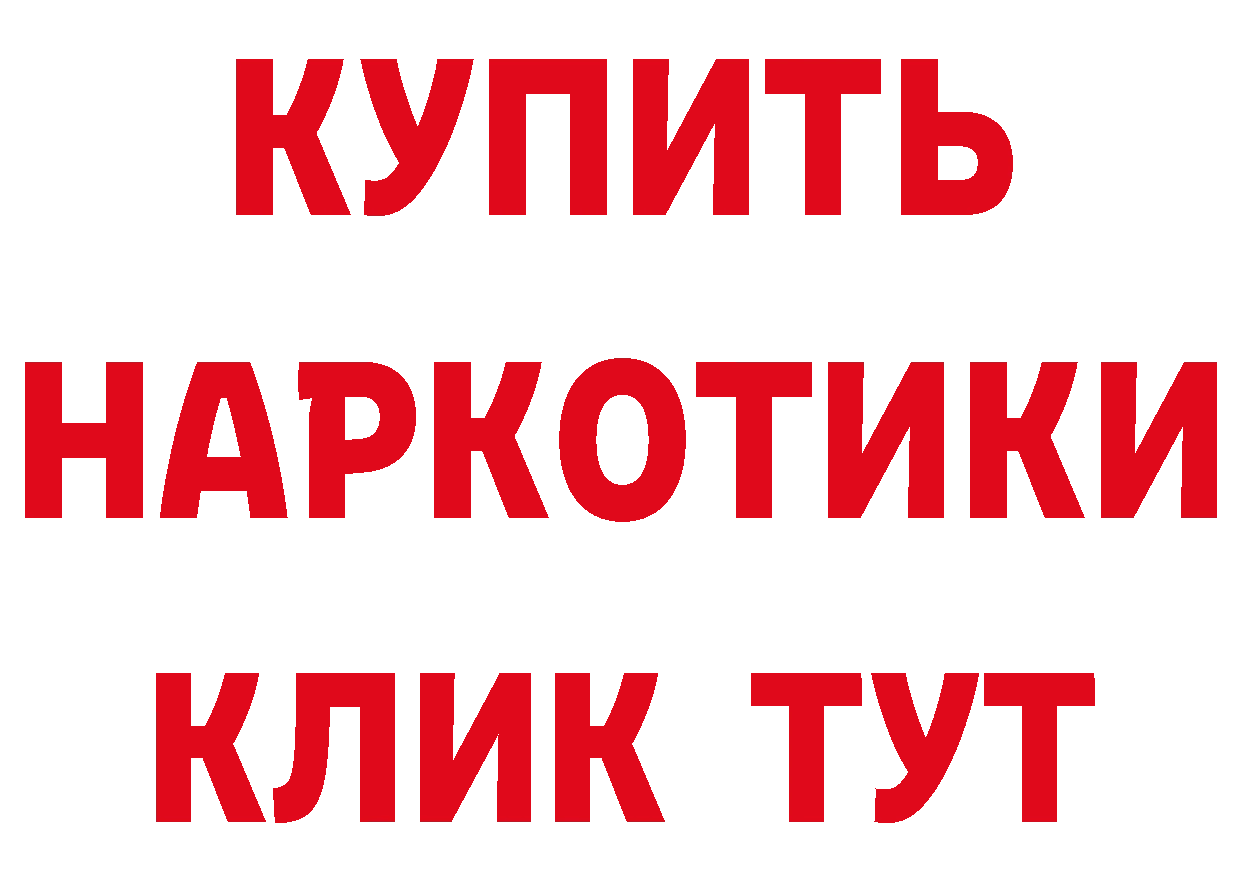 КУПИТЬ НАРКОТИКИ КЛИК ТУТ